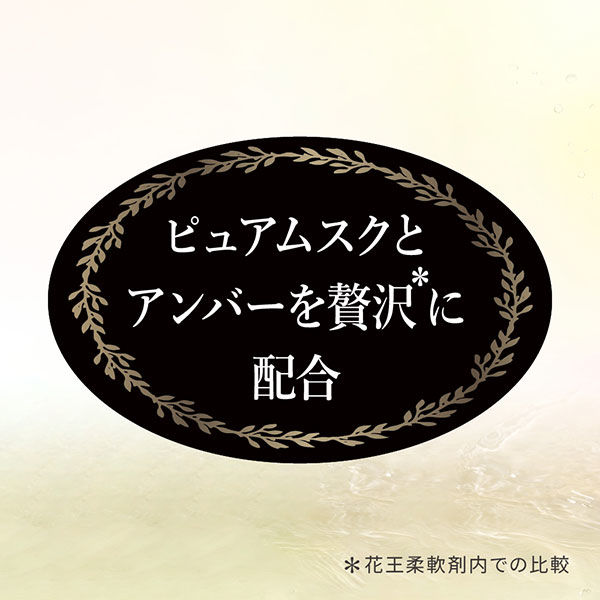 ピュアムスクと
アンバーを贅沢*に
配合

＊花王柔軟剤内での比較